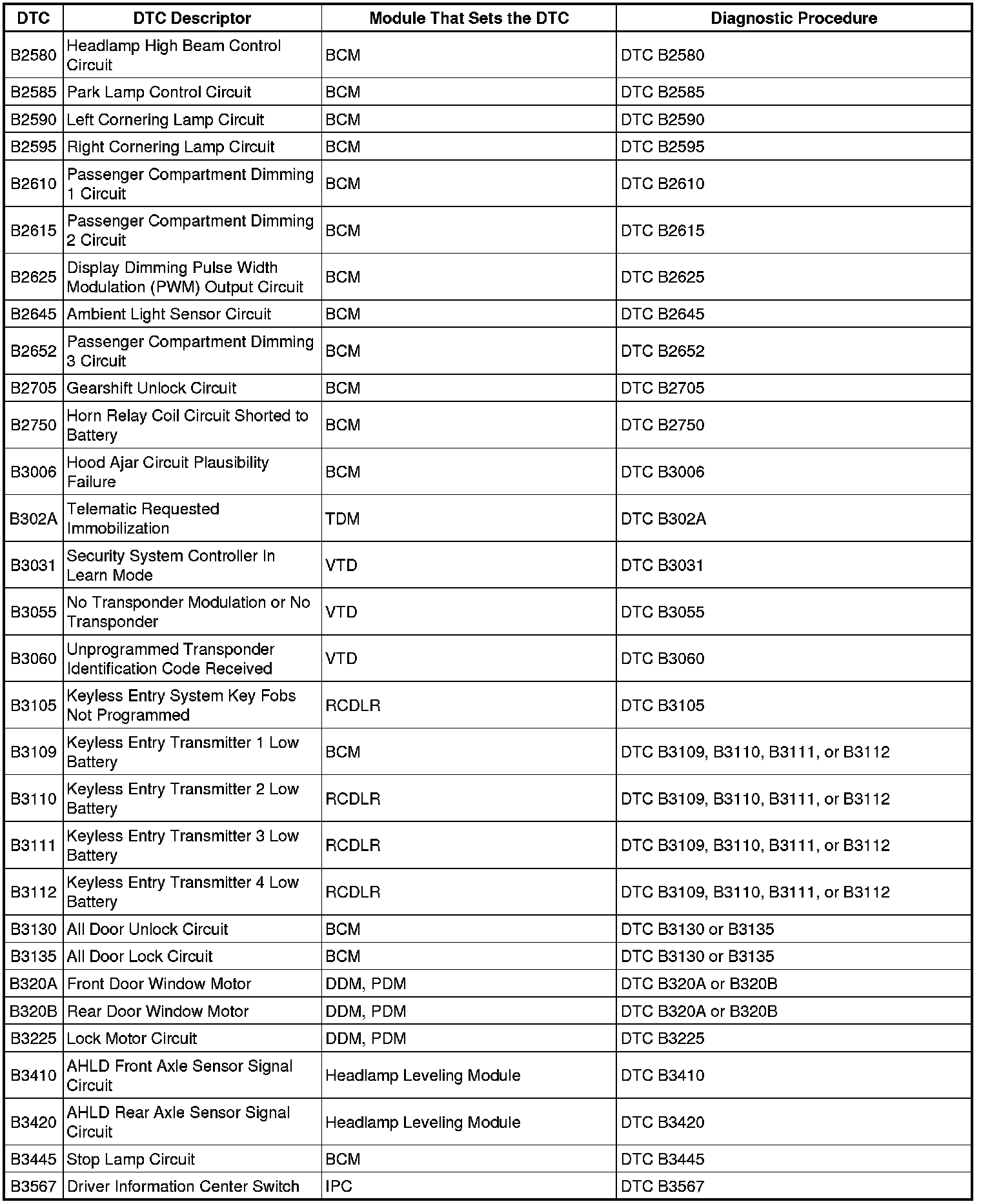 | DTC | DTC Descriptor | Module That Sets the DTC | Diagnostic Procedure |
|---|---|---|---|
| B2580 | Headlamp High Beam Control Circuit | BCM | DTC B2580 |
| B2585 | Park Lamp Control Circuit | BCM | DTC B2585 |
| B2590 | Left Cornering Lamp Circuit | BCM | DTC B2590 |
| B2595 | Right Cornering Lamp Circuit | BCM | DTC B2595 |
| B2610 | Passenger Compartment Dimming 1 Circuit | BCM | DTC B2610 |
| B2615 | Passenger Compartment Dimming 2 Circuit | BCM | DTC B2615 |
| B2625 | Display Dimming Pulse Width Modulation (PWM) Output Circuit | BCM | DTC B2625 |
| B2645 | Ambient Light Sensor Circuit | BCM | DTC B2645 |
| B2652 | Passenger Compartment Dimming 3 Circuit | BCM | DTC B2652 |
| B2705 | Gearshift Unlock Circuit | BCM | DTC B2705 |
| B2750 | Horn Relay Coil Circuit Shorted to Battery | BCM | DTC B2750 |
| B3006 | Hood Ajar Circuit Plausibility Failure | BCM | DTC B3006 |
| B302A | Telematic Requested Immobilization | TDM | DTC B302A |
| B3031 | Security System Controller In Learn Mode | VTD | DTC B3031 |
| B3055 | No Transponder Modulation or No Transponder | VTD | DTC B3055 |
| B3060 | Unprogrammed Transponder Identification Code Received | VTD | DTC B3060 |
| B3105 | Keyless Entry System Key Fobs Not Programmed | RCDLR | DTC B3105 |
| B3109 | Keyless Entry Transmitter 1 Low Battery | BCM | DTC B3109, B3110, B3111, or B3112 |
| B3110 | Keyless Entry Transmitter 2 Low Battery | RCDLR | DTC B3109, B3110, B3111, or B3112 |
| B3111 | Keyless Entry Transmitter 3 Low Battery | RCDLR | DTC B3109, B3110, B3111, or B3112 |
| B3112 | Keyless Entry Transmitter 4 Low Battery | RCDLR | DTC B3109, B3110, B3111, or B3112 |
| B3130 | All Door Unlock Circuit | BCM | DTC B3130 or B3135 |
| B3135 | All Door Lock Circuit | BCM | DTC B3130 or B3135 |
| B320A | Front Door Window Motor | DDM, PDM | DTC B320A or B320B |
| B320B | Rear Door Window Motor | DDM, PDM | DTC B320A or B320B |
| B3225 | Lock Motor Circuit | DDM, PDM | DTC B3225 |
| B3410 | AHLD Front Axle Sensor Signal Circuit | Headlamp Leveling Module | DTC B3410 |
| B3420 | AHLD Rear Axle Sensor Signal Circuit | Headlamp Leveling Module | DTC B3420 |
| B3445 | Stop Lamp Circuit | BCM | DTC B3445 |
| B3567 | Driver Information Center Switch | IPC | DTC B3567 |